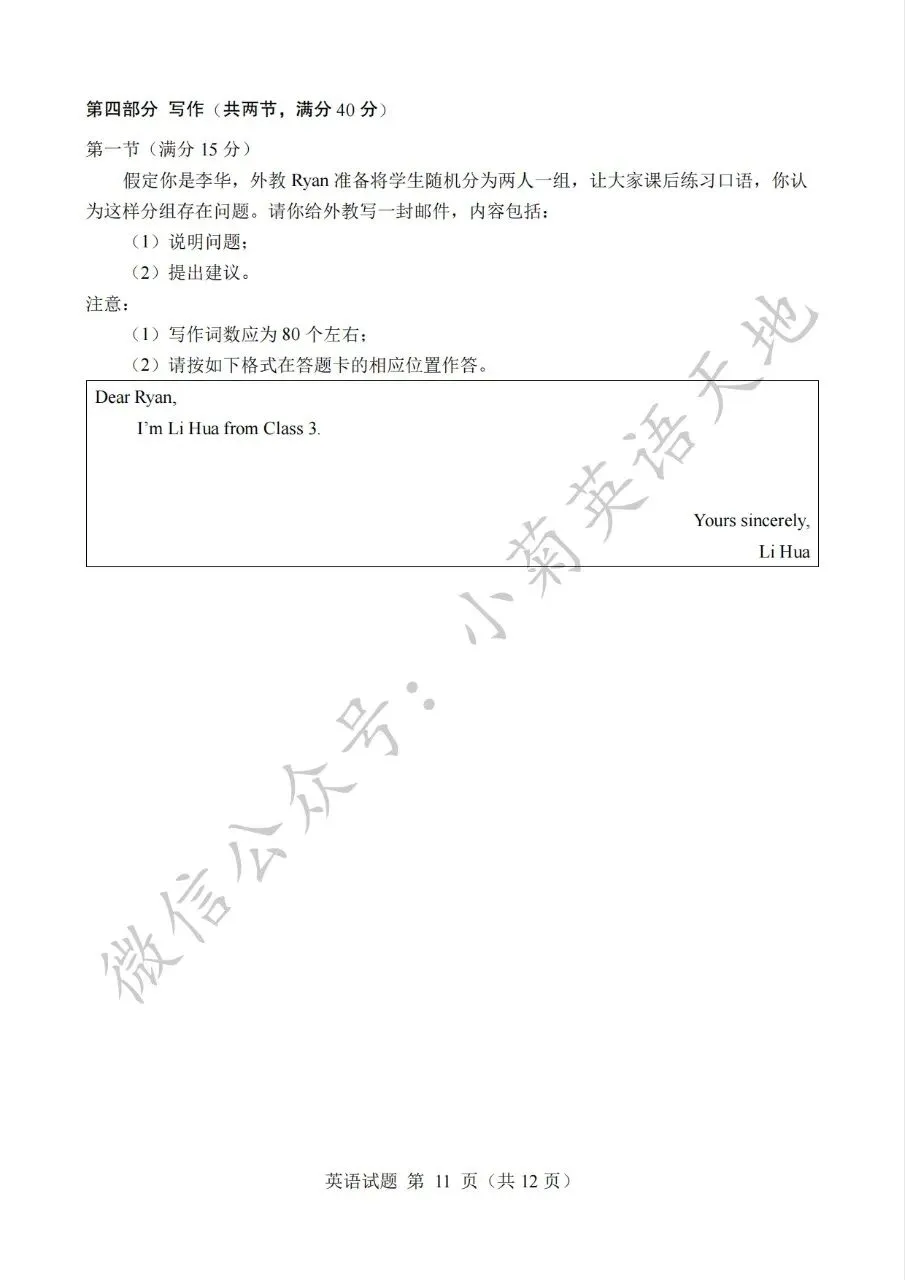 第四部分 写作（共两节，满分40分）

第一节（满分15分）

假定你是李华，外教Ryan准备将学生随机分为两人一组，让大家课后练习口语，你认为这样分组存在问题。请你给外教写一封邮件，内容包括：

（1）说明问题；

（2）提出建议。

注意：

（1）写作词数应为80个左右；

（2）请按如下格式在答题卡的相应位置作答。

Dear Ryan,

I'm Li Hua from Class 3.

Yours sincerely,
Li Hua

英语试题 第11页（共12页）

微信公众号：小菊英语天地